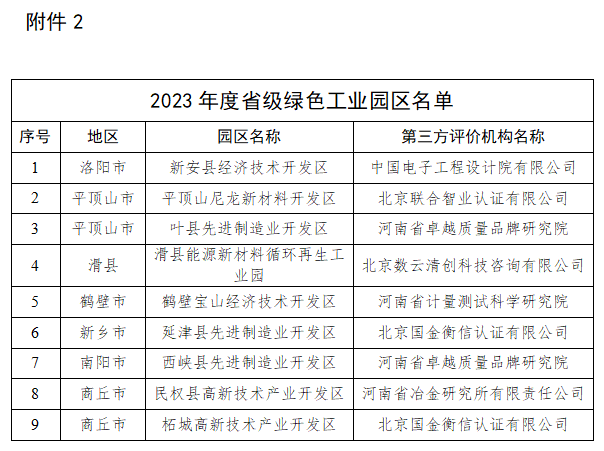 附件 2

2023 年度省级绿色工业园区名单

| 序号 | 地区 | 园区名称 | 第三方评价机构名称 |
|---|---|---|---|
| 1 | 洛阳市 | 新安县经济技术开发区 | 中国电子工程设计院有限公司 |
| 2 | 平顶山市 | 平顶山尼龙新材料开发区 | 北京联合智业认证有限公司 |
| 3 | 平顶山市 | 叶县先进制造业开发区 | 河南省卓越质量品牌研究院 |
| 4 | 滑县 | 滑县能源新材料循环再生工业园 | 北京数云清创科技咨询有限公司 |
| 5 | 鹤壁市 | 鹤壁宝山经济技术开发区 | 河南省计量测试科学研究院 |
| 6 | 新乡市 | 延津县先进制造业开发区 | 北京国金衡信认证有限公司 |
| 7 | 南阳市 | 西峡县先进制造业开发区 | 河南省卓越质量品牌研究院 |
| 8 | 商丘市 | 民权县高新技术产业开发区 | 河南省冶金研究所有限责任公司 |
| 9 | 商丘市 | 柘城高新技术产业开发区 | 北京国金衡信认证有限公司 |